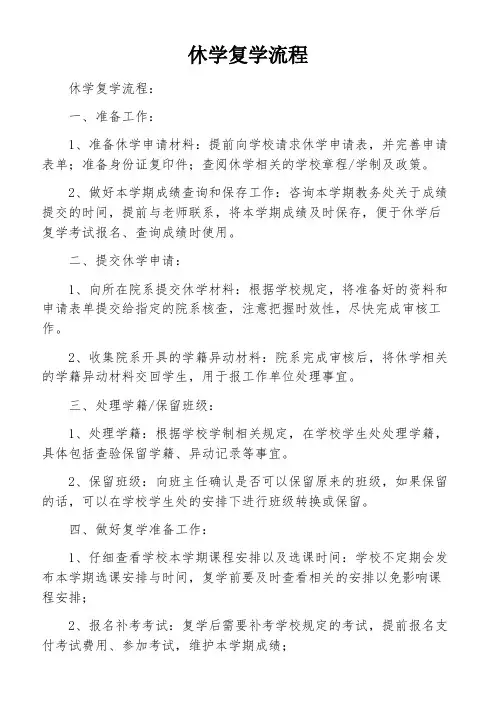 休学复学流程

休学复学流程：

一、准备工作：

1、准备休学申请材料：提前向学校请求休学申请表，并完善申请表单；准备身份证复印件；查阅休学相关的学校章程/学制及政策。

2、做好本学期成绩查询和保存工作：咨询本学期教务处关于成绩提交的时间，提前与老师联系，将本学期成绩及时保存，便于休学后复学考试报名、查询成绩时使用。

二、提交休学申请：

1、向所在院系提交休学材料：根据学校规定，将准备好的资料和申请表单提交给指定的院系核查，注意把握时效性，尽快完成审核工作。

2、收集院系开具的学籍异动材料：院系完成审核后，将休学相关的学籍异动材料交回学生，用于报工作单位处理事宜。

三、处理学籍/保留班级：

1、处理学籍：根据学校学制相关规定，在学校学生处处理学籍，具体包括查验保留学籍、异动记录等事宜。

2、保留班级：向班主任确认是否可以保留原来的班级，如果保留的话，可以在学校学生处的安排下进行班级转换或保留。

四、做好复学准备工作：

1、仔细查看学校本学期课程安排以及选课时间：学校不定期会发布本学期选课安排与时间，复学前要及时查看相关的安排以免影响课程安排；

2、报名补考考试：复学后需要补考学校规定的考试，提前报名支付考试费用、参加考试，维护本学期成绩；